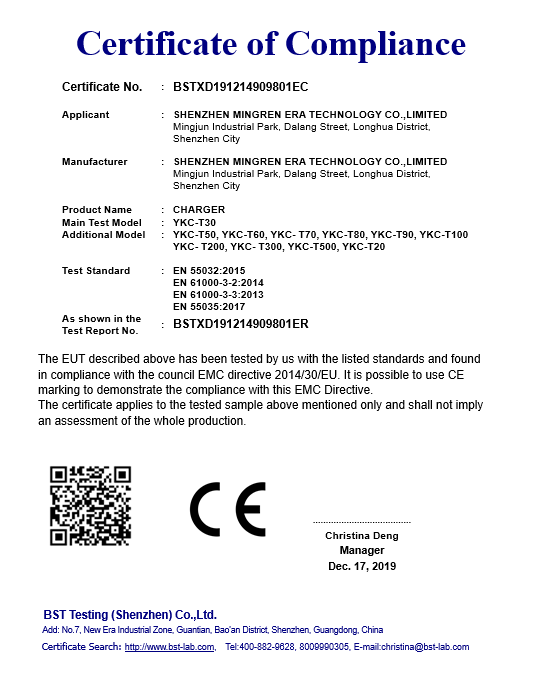 Certificate of Compliance

Certificate No. : BSTXD191214909801EC

Applicant : SHENZHEN MINGREN ERA TECHNOLOGY CO.,LIMITED
Mingjun Industrial Park, Dalang Street, Longhua District, Shenzhen City

Manufacturer : SHENZHEN MINGREN ERA TECHNOLOGY CO.,LIMITED
Mingjun Industrial Park, Dalang Street, Longhua District, Shenzhen City

Product Name : CHARGER
Main Test Model : YKC-T30
Additional Model : YKC-T50, YKC-T60, YKC- T70, YKC-T80, YKC-T90, YKC-T100
YKC- T200, YKC- T300, YKC-T500, YKC-T20

Test Standard : EN 55032:2015
EN 61000-3-2:2014
EN 61000-3-3:2013
EN 55035:2017

As shown in the Test Report No. : BSTXD191214909801ER

The EUT described above has been tested by us with the listed standards and found in compliance with the council EMC directive 2014/30/EU. It is possible to use CE marking to demonstrate the compliance with this EMC Directive.
The certificate applies to the tested sample above mentioned only and shall not imply an assessment of the whole production.

CE

Christina Deng
Manager
Dec. 17, 2019

BST Testing (Shenzhen) Co.,Ltd.
Add: No.7, New Era Industrial Zone, Guantian, Bao'an District, Shenzhen, Guangdong, China
Certificate Search: http://www.bst-lab.com, Tel:400-882-9628, 8009990305, E-mail:christina@bst-lab.com